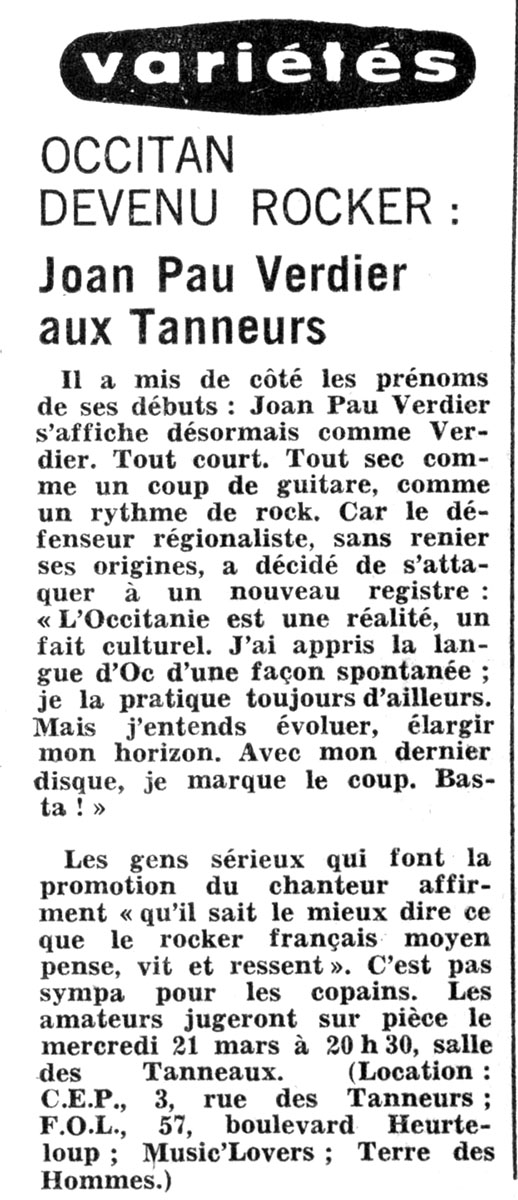 variétés

OCCITAN DEVENU ROCKER :

Joan Pau Verdier aux Tanneurs

Il a mis de côté les prénoms de ses débuts : Joan Pau Verdier s'affiche désormais comme Verdier. Tout court. Tout sec comme un coup de guitare, comme un rythme de rock. Car le défenseur régionaliste, sans renier ses origines, a décidé de s'attaquer à un nouveau registre : « L'Occitanie est une réalité, un fait culturel. J'ai appris la langue d'Oc d'une façon spontanée ; je la pratique toujours d'ailleurs. Mais j'entends évoluer, élargir mon horizon. Avec mon dernier disque, je marque le coup. Basta ! »

Les gens sérieux qui font la promotion du chanteur affirment « qu'il sait le mieux dire ce que le rocker français moyen pense, vit et ressent ». C'est pas sympa pour les copains. Les amateurs jugeront sur pièce le mercredi 21 mars à 20 h 30, salle des Tanneaux. (Location : C.E.P., 3, rue des Tanneurs ; F.O.L., 57, boulevard Heurteloup ; Music'Lovers ; Terre des Hommes.)